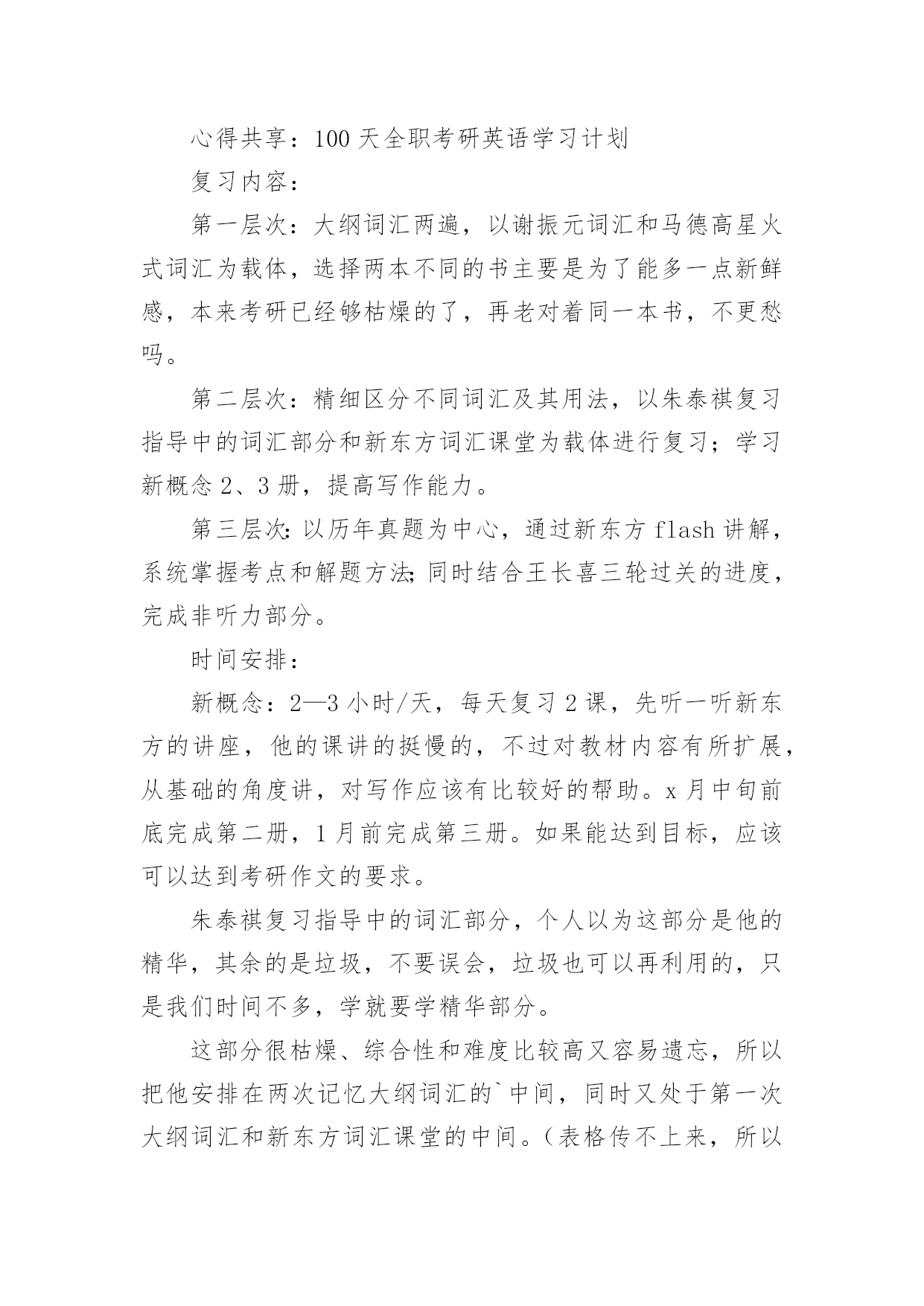 心得共享：100天全职考研英语学习计划

复习内容：

第一层次：大纲词汇两遍，以谢振元词汇和马德高星火式词汇为载体，选择两本不同的书主要是为了能多一点新鲜感，本来考研已经够枯燥的了，再老对着同一本书，不更愁吗。

第二层次：精细区分不同词汇及其用法，以朱泰祺复习指导中的词汇部分和新东方词汇课堂为载体进行复习；学习新概念2、3册，提高写作能力。

第三层次：以历年真题为中心，通过新东方flash讲解，系统掌握考点和解题方法;同时结合王长喜三轮过关的进度，完成非听力部分。

时间安排：

新概念：2—3小时/天，每天复习2课，先听一听新东方的讲座，他的课讲的挺慢的，不过对教材内容有所扩展，从基础的角度讲，对写作应该有比较好的帮助。x月中旬前底完成第二册，1月前完成第三册。如果能达到目标，应该可以达到考研作文的要求。

朱泰祺复习指导中的词汇部分，个人以为这部分是他的精华，其余的是垃圾，不要误会，垃圾也可以再利用的，只是我们时间不多，学就要学精华部分。

这部分很枯燥、综合性和难度比较高又容易遗忘，所以把他安排在两次记忆大纲词汇的`中间，同时又处于第一次大纲词汇和新东方词汇课堂的中间。（表格传不上来，所以